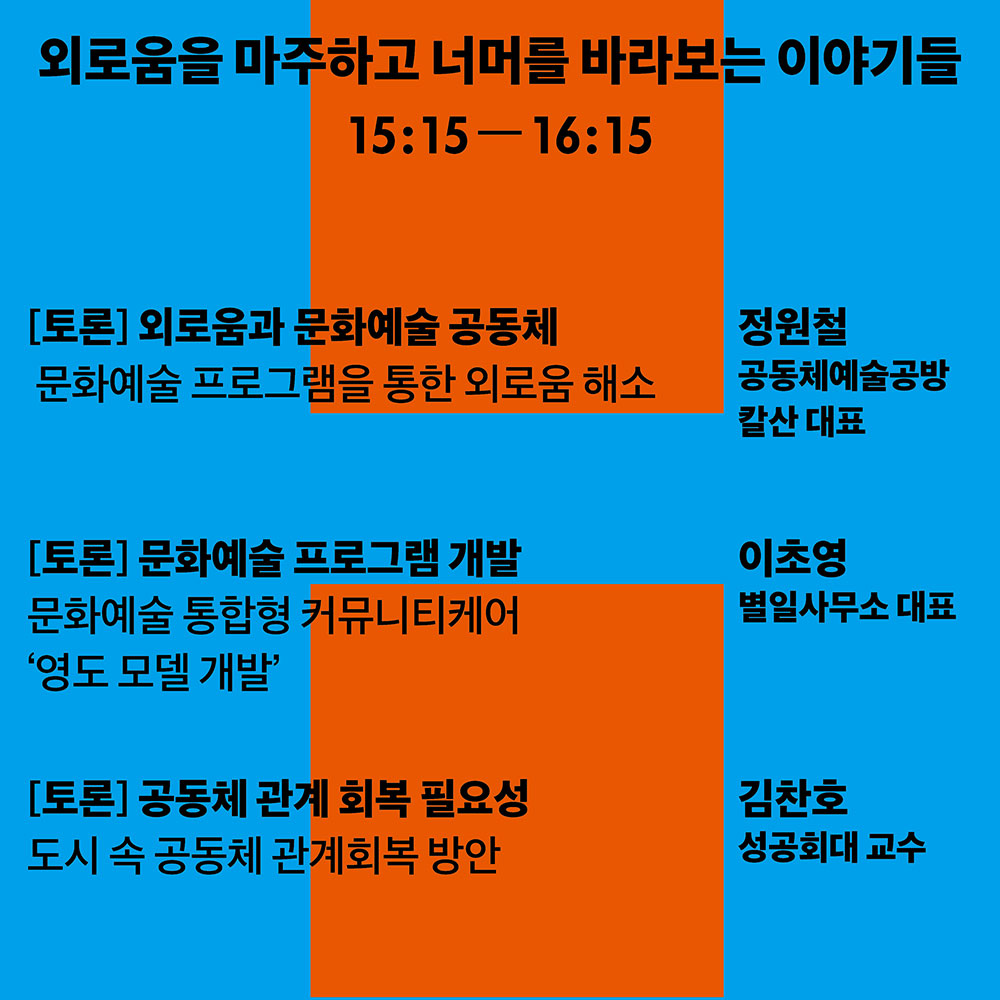 외로움을 마주하고 너머를 바라보는 이야기들
15:15 — 16:15

[토론] 외로움과 문화예술 공동체
문화예술 프로그램을 통한 외로움 해소

정원철
공동체예술공방
칼산 대표

[토론] 문화예술 프로그램 개발
문화예술 통합형 커뮤니티케어
'영도 모델 개발'

이초영
별일사무소 대표

[토론] 공동체 관계 회복 필요성
도시 속 공동체 관계회복 방안

김찬호
성공회대 교수